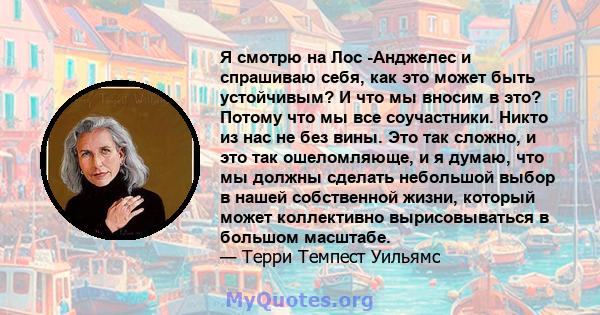 Я смотрю на Лос -Анджелес и спрашиваю себя, как это может быть устойчивым? И что мы вносим в это? Потому что мы все соучастники. Никто из нас не без вины. Это так сложно, и это так ошеломляюще, и я думаю, что мы должны сделать небольшой выбор в нашей собственной жизни, который может коллективно вырисовываться в большом масштабе.
— Терри Темпест Уильямс

MyQuotes.org